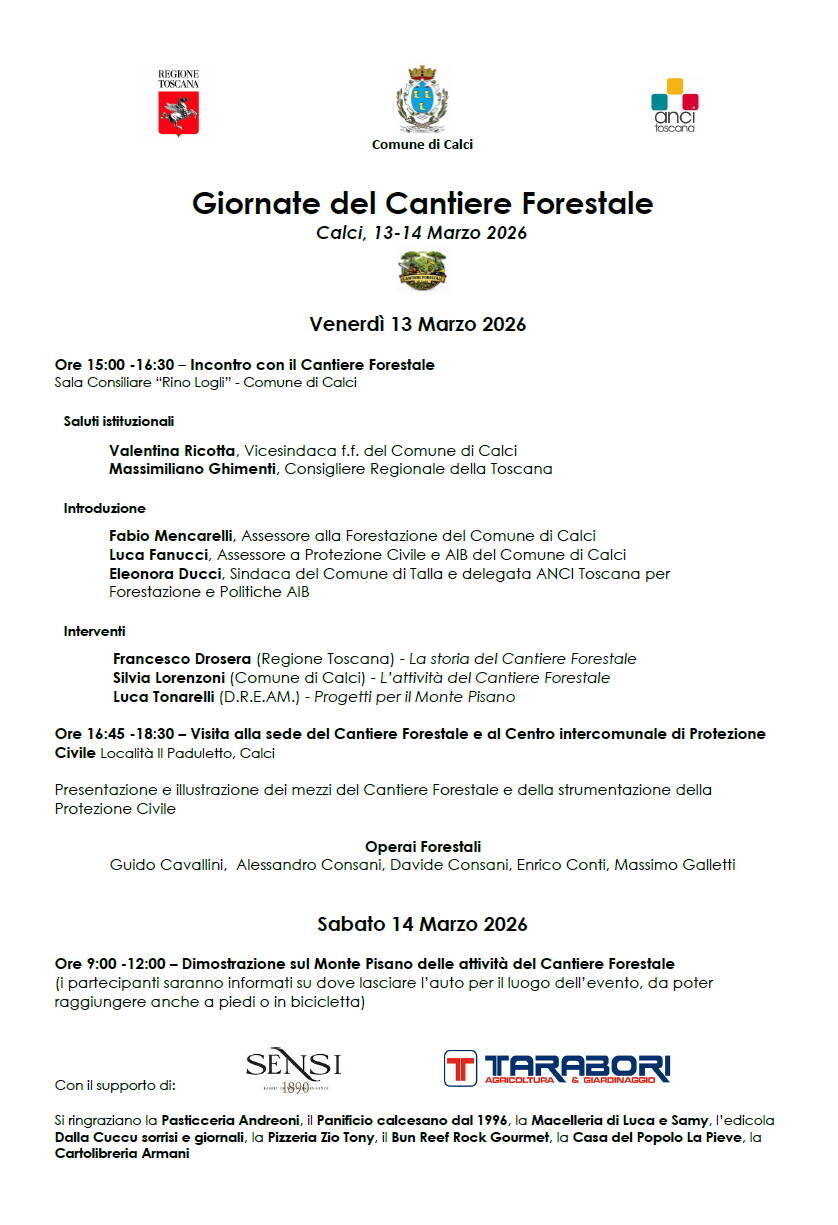 REGIONE TOSCANA

Comune di Calci

anci toscana

Giornate del Cantiere Forestale

Calci, 13-14 Marzo 2026

Venerdì 13 Marzo 2026

Ore 15:00 -16:30 – Incontro con il Cantiere Forestale
Sala Consiliare "Rino Logli" - Comune di Calci

Saluti istituzionali

Valentina Ricotta, Vicesindaca f.f. del Comune di Calci
Massimiliano Ghimenti, Consigliere Regionale della Toscana

Introduzione

Fabio Mencarelli, Assessore alla Forestazione del Comune di Calci
Luca Fanucci, Assessore a Protezione Civile e AIB del Comune di Calci
Eleonora Ducci, Sindaca del Comune di Talla e delegata ANCI Toscana per Forestazione e Politiche AIB

Interventi

Francesco Drosera (Regione Toscana) - La storia del Cantiere Forestale
Silvia Lorenzoni (Comune di Calci) - L'attività del Cantiere Forestale
Luca Tonarelli (D.R.E.AM.) - Progetti per il Monte Pisano

Ore 16:45 -18:30 – Visita alla sede del Cantiere Forestale e al Centro intercomunale di Protezione Civile Località Il Paduletto, Calci

Presentazione e illustrazione dei mezzi del Cantiere Forestale e della strumentazione della Protezione Civile

Operai Forestali
Guido Cavallini, Alessandro Consani, Davide Consani, Enrico Conti, Massimo Galletti

Sabato 14 Marzo 2026

Ore 9:00 -12:00 – Dimostrazione sul Monte Pisano delle attività del Cantiere Forestale
(i partecipanti saranno informati su dove lasciare l'auto per il luogo dell'evento, da poter raggiungere anche a piedi o in bicicletta)

Con il supporto di:

SENSI 1890

TARABORI AGRICOLTURA & GIARDINAGGIO

Si ringraziano la Pasticceria Andreoni, il Panificio calcesano dal 1996, la Macelleria di Luca e Samy, l'edicola Dalla Cuccu sorrisi e giornali, la Pizzeria Zio Tony, il Bun Reef Rock Gourmet, la Casa del Popolo La Pieve, la Cartolibreria Armani